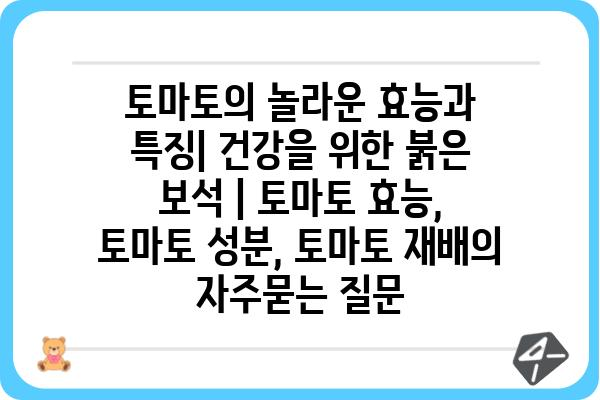 토마토의 놀라운 효능과 특징| 건강을 위한 붉은 보석 | 토마토 효능, 토마토 성분, 토마토 재배의 자주묻는 질문